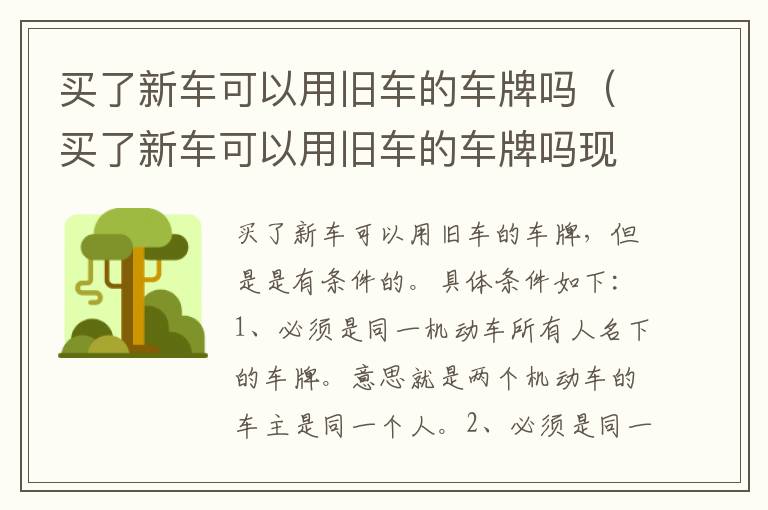 买了新车可以用旧车的车牌吗（买了新车可以用旧车的车牌吗现

买了新车可以用旧车的车牌，但是是有条件的。具体条件如下：1、必须是同一机动车所有人名下的车牌。意思就是两个机动车的车主是同一个人。2、必须是同一